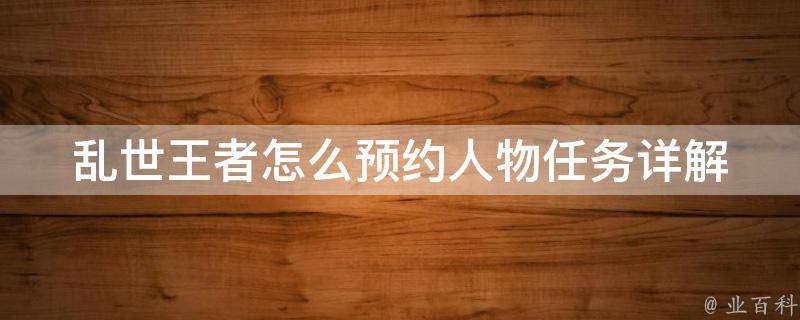 乱世王者怎么预约人物任务详解

@ 业百科